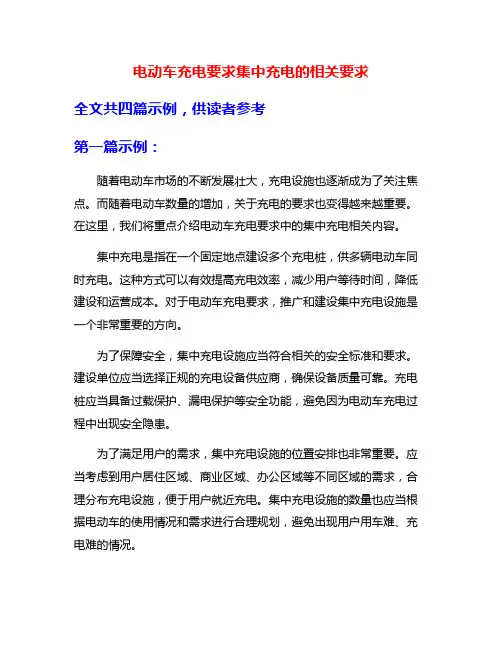 电动车充电要求集中充电的相关要求

全文共四篇示例，供读者参考

第一篇示例：

随着电动车市场的不断发展壮大，充电设施也逐渐成为了关注焦点。而随着电动车数量的增加，关于充电的要求也变得越来越重要。在这里，我们将重点介绍电动车充电要求中的集中充电相关内容。

集中充电是指在一个固定地点建设多个充电桩，供多辆电动车同时充电。这种方式可以有效提高充电效率，减少用户等待时间，降低建设和运营成本。对于电动车充电要求，推广和建设集中充电设施是一个非常重要的方向。

为了保障安全，集中充电设施应当符合相关的安全标准和要求。建设单位应当选择正规的充电设备供应商，确保设备质量可靠。充电桩应当具备过载保护、漏电保护等安全功能，避免因为电动车充电过程中出现安全隐患。

为了满足用户的需求，集中充电设施的位置安排也非常重要。应当考虑到用户居住区域、商业区域、办公区域等不同区域的需求，合理分布充电设施，便于用户就近充电。集中充电设施的数量也应当根据电动车的使用情况和需求进行合理规划，避免出现用户用车难、充电难的情况。